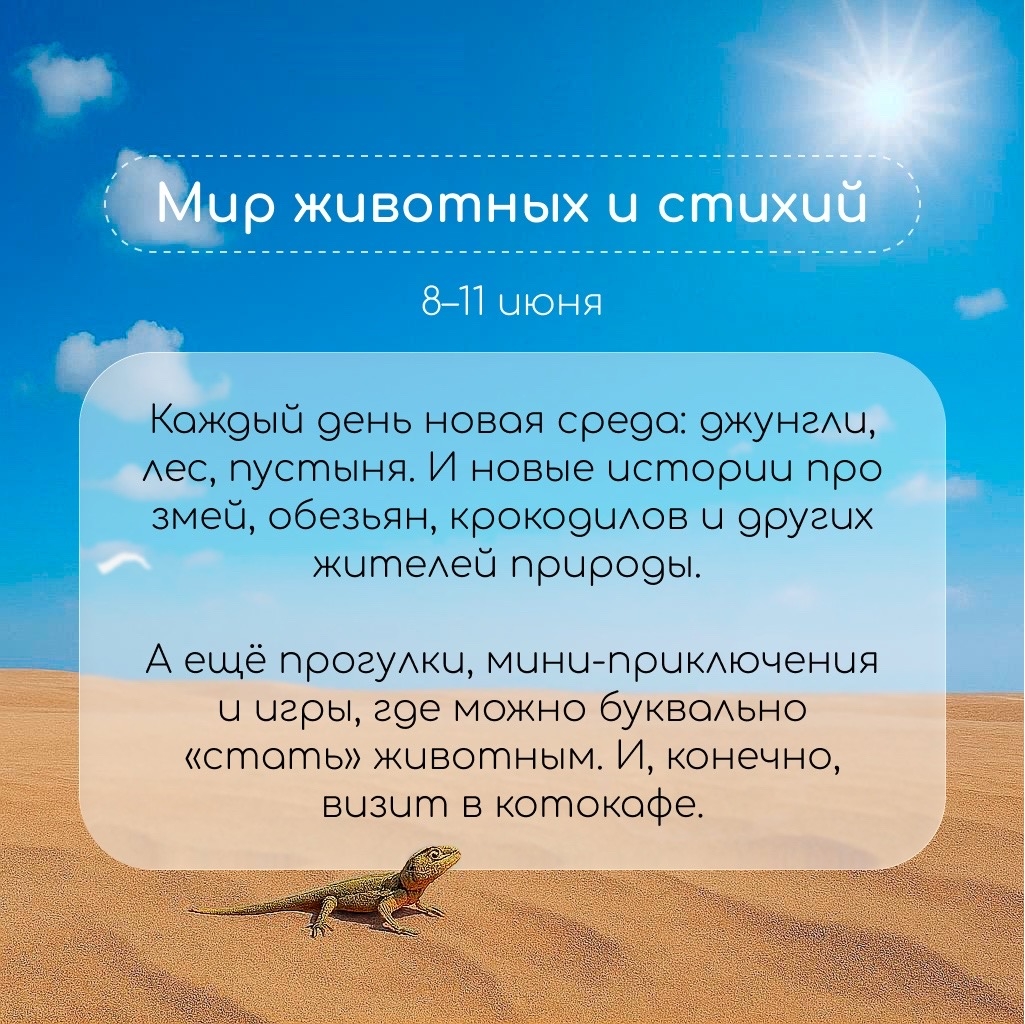 Мир животных и стихий

8–11 июня

Каждый день новая среда: джунгли, лес, пустыня. И новые истории про змей, обезьян, крокодилов и других жителей природы.

А ещё прогулки, мини-приключения и игры, где можно буквально «стать» животным. И, конечно, визит в котокафе.